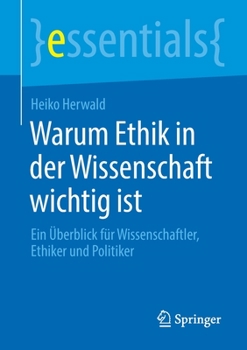 }essentials{

Heiko Herwald

Warum Ethik in der Wissenschaft wichtig ist

Ein Überblick für Wissenschaftler, Ethiker und Politiker

Springer